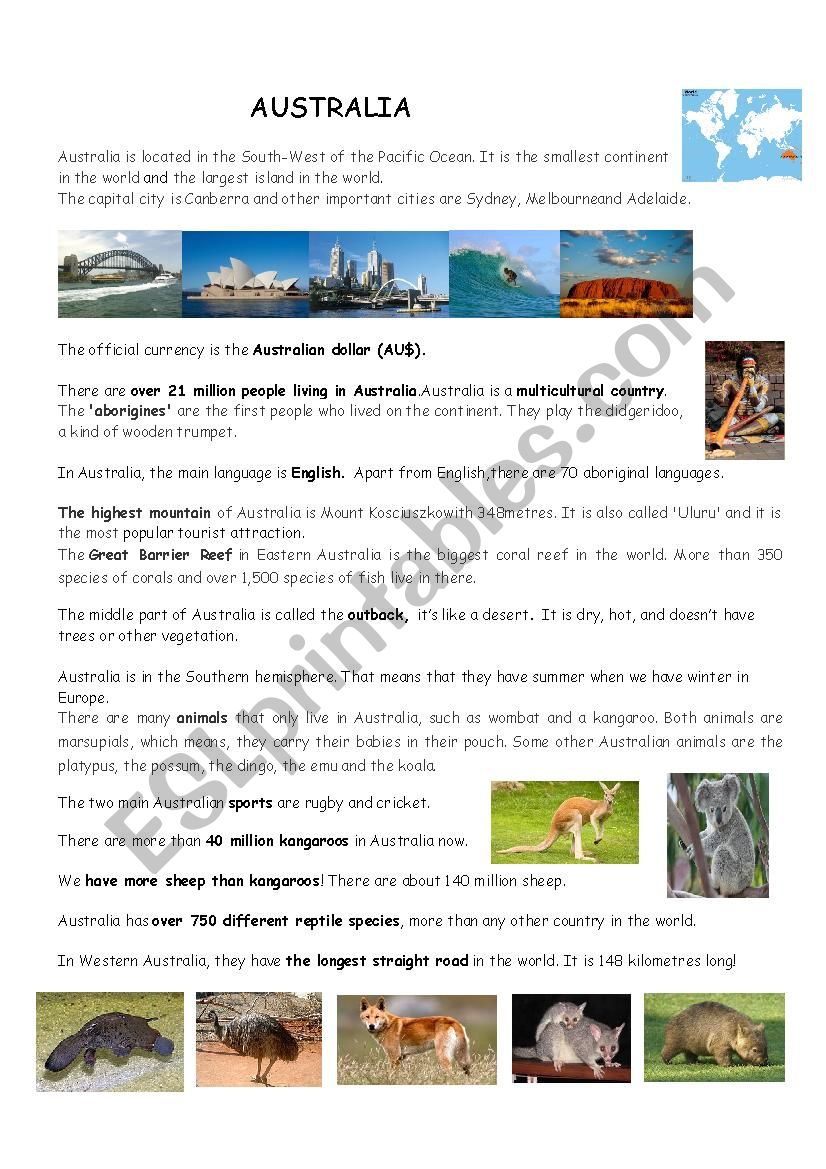 AUSTRALIA

Australia is located in the South-West of the Pacific Ocean. It is the smallest continent in the world and the largest island in the world.
The capital city is Canberra and other important cities are Sydney, Melbourneand Adelaide.

The official currency is the Australian dollar (AU$).

There are over 21 million people living in Australia.Australia is a multicultural country.
The 'aborigines' are the first people who lived on the continent. They play the didgeridoo, a kind of wooden trumpet.

In Australia, the main language is English. Apart from English,there are 70 aboriginal languages.

The highest mountain of Australia is Mount Kosciuszkowith 348metres. It is also called 'Uluru' and it is the most popular tourist attraction.
The Great Barrier Reef in Eastern Australia is the biggest coral reef in the world. More than 350 species of corals and over 1,500 species of fish live in there.

The middle part of Australia is called the outback, it's like a desert. It is dry, hot, and doesn't have trees or other vegetation.

Australia is in the Southern hemisphere. That means that they have summer when we have winter in Europe.
There are many animals that only live in Australia, such as wombat and a kangaroo. Both animals are marsupials, which means, they carry their babies in their pouch. Some other Australian animals are the platypus, the possum, the dingo, the emu and the koala.

The two main Australian sports are rugby and cricket.

There are more than 40 million kangaroos in Australia now.

We have more sheep than kangaroos! There are about 140 million sheep.

Australia has over 750 different reptile species, more than any other country in the world.

In Western Australia, they have the longest straight road in the world. It is 148 kilometres long!

ESLprintables.com